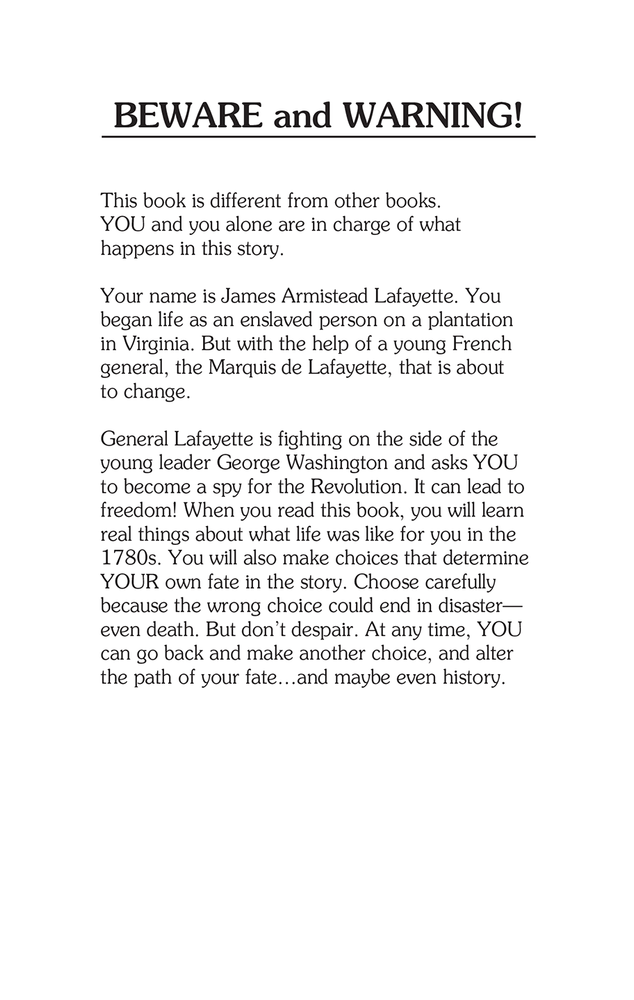 BEWARE and WARNING!

This book is different from other books. YOU and you alone are in charge of what happens in this story.

Your name is James Armistead Lafayette. You began life as an enslaved person on a plantation in Virginia. But with the help of a young French general, the Marquis de Lafayette, that is about to change.

General Lafayette is fighting on the side of the young leader George Washington and asks YOU to become a spy for the Revolution. It can lead to freedom! When you read this book, you will learn real things about what life was like for you in the 1780s. You will also make choices that determine YOUR own fate in the story. Choose carefully because the wrong choice could end in disaster—even death. But don't despair. At any time, YOU can go back and make another choice, and alter the path of your fate…and maybe even history.